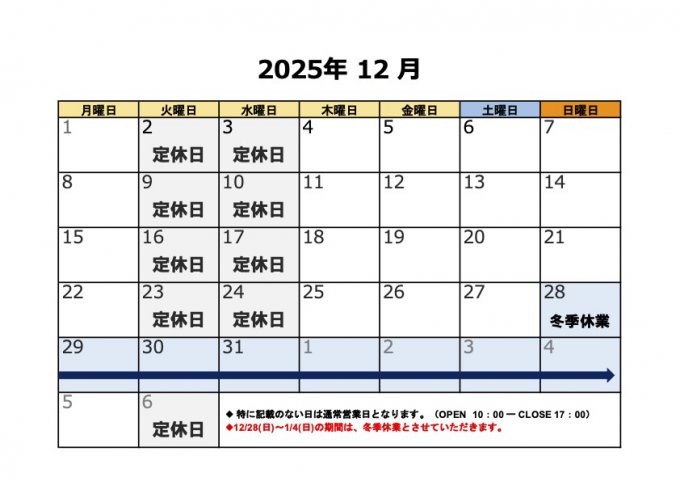 2025年 12 月

| 月曜日 | 火曜日 | 水曜日 | 木曜日 | 金曜日 | 土曜日 | 日曜日 |
|---|---|---|---|---|---|---|
| 1 | 2 定休日 | 3 定休日 | 4 | 5 | 6 | 7 |
| 8 | 9 定休日 | 10 定休日 | 11 | 12 | 13 | 14 |
| 15 | 16 定休日 | 17 定休日 | 18 | 19 | 20 | 21 |
| 22 | 23 定休日 | 24 定休日 | 25 | 26 | 27 | 28 冬季休業 |
| 29 | 30 | 31 | 1 | 2 | 3 | 4 |
| 5 | 6 定休日 | | | | | |

◆ 特に記載のない日は通常営業日となります。（OPEN 10：00 ー CLOSE 17：00）
◆12/28(日)～1/4(日)の期間は、冬季休業とさせていただきます。